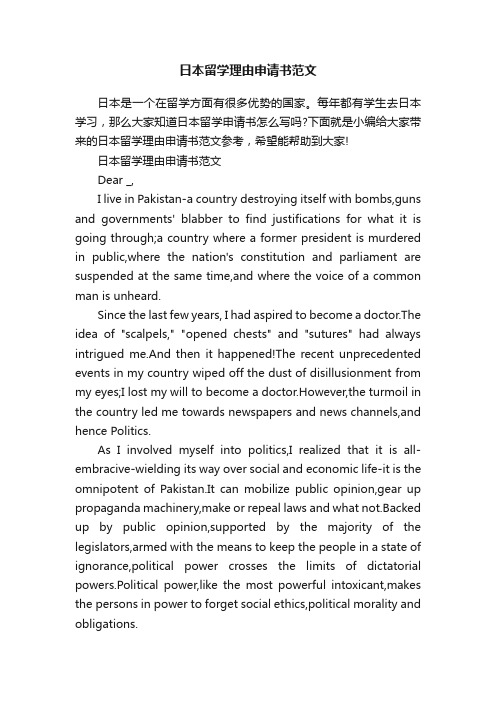 日本留学理由申请书范文

日本是一个在留学方面有很多优势的国家。每年都有学生去日本学习，那么大家知道日本留学申请书怎么写吗?下面就是小编给大家带来的日本留学理由申请书范文参考，希望能帮助到大家!

日本留学理由申请书范文

Dear _,

I live in Pakistan-a country destroying itself with bombs,guns and governments' blabber to find justifications for what it is going through;a country where a former president is murdered in public,where the nation's constitution and parliament are suspended at the same time,and where the voice of a common man is unheard.

Since the last few years, I had aspired to become a doctor.The idea of "scalpels," "opened chests" and "sutures" had always intrigued me.And then it happened!The recent unprecedented events in my country wiped off the dust of disillusionment from my eyes;I lost my will to become a doctor.However,the turmoil in the country led me towards newspapers and news channels,and hence Politics.

As I involved myself into politics,I realized that it is all-embracive-wielding its way over social and economic life-it is the omnipotent of Pakistan.It can mobilize public opinion,gear up propaganda machinery,make or repeal laws and what not.Backed up by public opinion,supported by the majority of the legislators,armed with the means to keep the people in a state of ignorance,political power crosses the limits of dictatorial powers.Political power,like the most powerful intoxicant,makes the persons in power to forget social ethics,political morality and obligations.